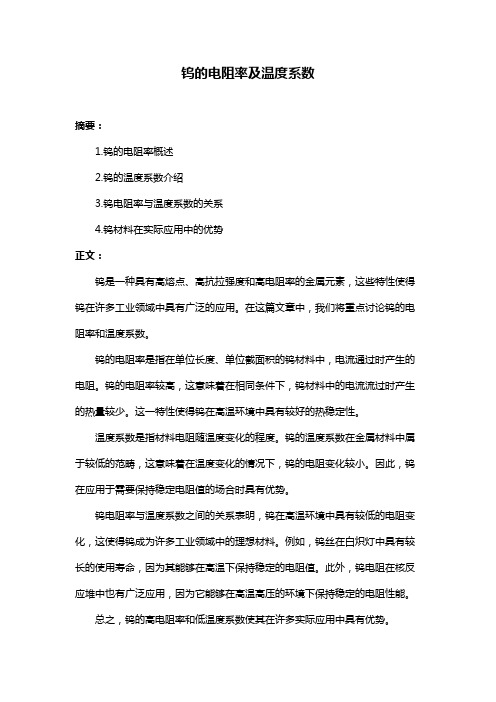 钨的电阻率及温度系数

摘要：

1.钨的电阻率概述

2.钨的温度系数介绍

3.钨电阻率与温度系数的关系

4.钨材料在实际应用中的优势

正文：

钨是一种具有高熔点、高抗拉强度和高电阻率的金属元素，这些特性使得钨在许多工业领域中具有广泛的应用。在这篇文章中，我们将重点讨论钨的电阻率和温度系数。

钨的电阻率是指在单位长度、单位截面积的钨材料中，电流通过时产生的电阻。钨的电阻率较高，这意味着在相同条件下，钨材料中的电流流过时产生的热量较少。这一特性使得钨在高温环境中具有较好的热稳定性。

温度系数是指材料电阻随温度变化的程度。钨的温度系数在金属材料中属于较低的范畴，这意味着在温度变化的情况下，钨的电阻变化较小。因此，钨在应用于需要保持稳定电阻值的场合时具有优势。

钨电阻率与温度系数之间的关系表明，钨在高温环境中具有较低的电阻变化，这使得钨成为许多工业领域中的理想材料。例如，钨丝在白炽灯中具有较长的使用寿命，因为其能够在高温下保持稳定的电阻值。此外，钨电阻在核反应堆中也有广泛应用，因为它能够在高温高压的环境下保持稳定的电阻性能。

总之，钨的高电阻率和低温度系数使其在许多实际应用中具有优势。